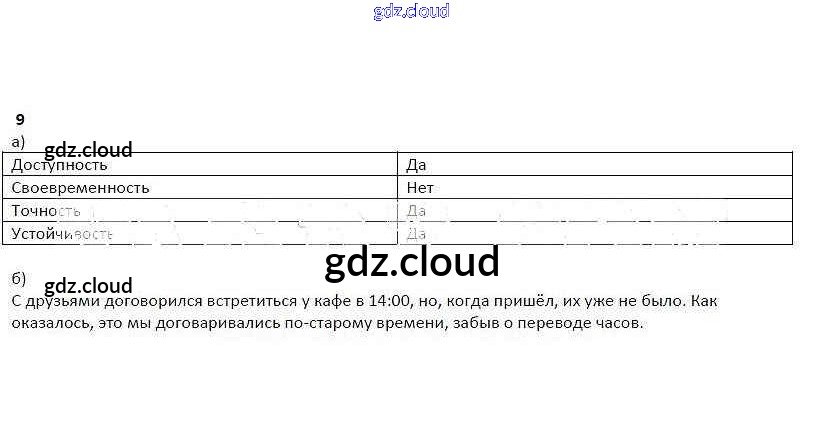 9

а)

| Доступность | Да |
|---|---|
| Своевременность | Нет |
| Точность | Да |
| Устойчивость | Да |

б)

С друзьями договорился встретиться у кафе в 14:00, но, когда пришёл, их уже не было. Как оказалось, это мы договаривались по-старому времени, забыв о переводе часов.

gdz.cloud